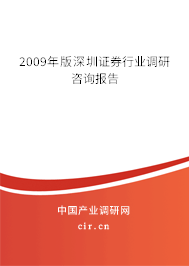 2009年版深圳证券行业调研咨询报告

中国产业调研网

cir.cn